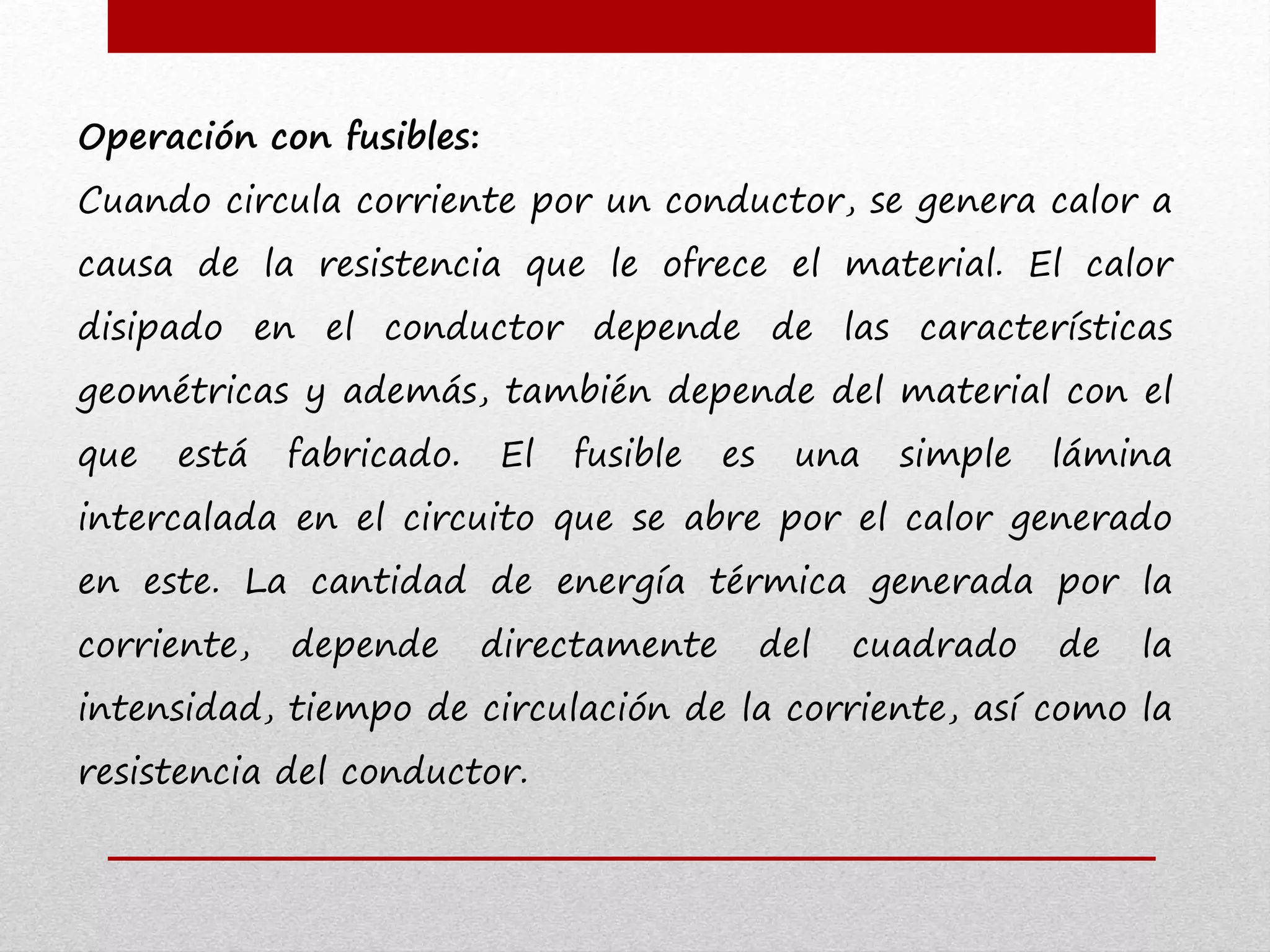 Operación con fusibles:

Cuando circula corriente por un conductor, se genera calor a causa de la resistencia que le ofrece el material. El calor disipado en el conductor depende de las características geométricas y además, también depende del material con el que está fabricado. El fusible es una simple lámina intercalada en el circuito que se abre por el calor generado en este. La cantidad de energía térmica generada por la corriente, depende directamente del cuadrado de la intensidad, tiempo de circulación de la corriente, así como la resistencia del conductor.